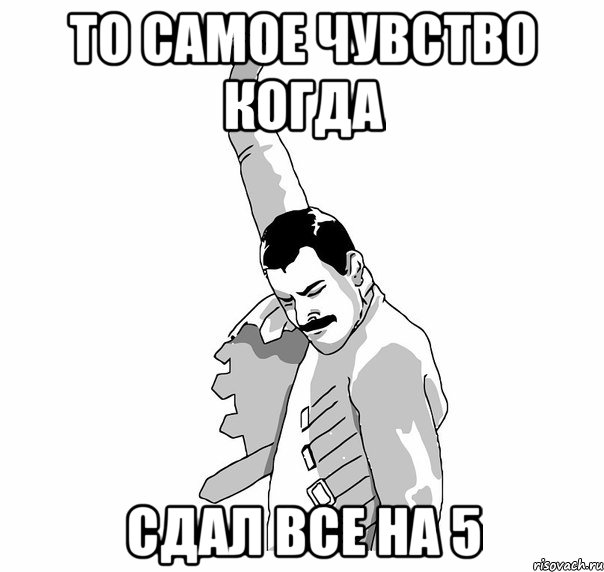 ТО САМОЕ ЧУВСТВО КОГДА

СДАЛ ВСЕ НА 5

risovach.ru